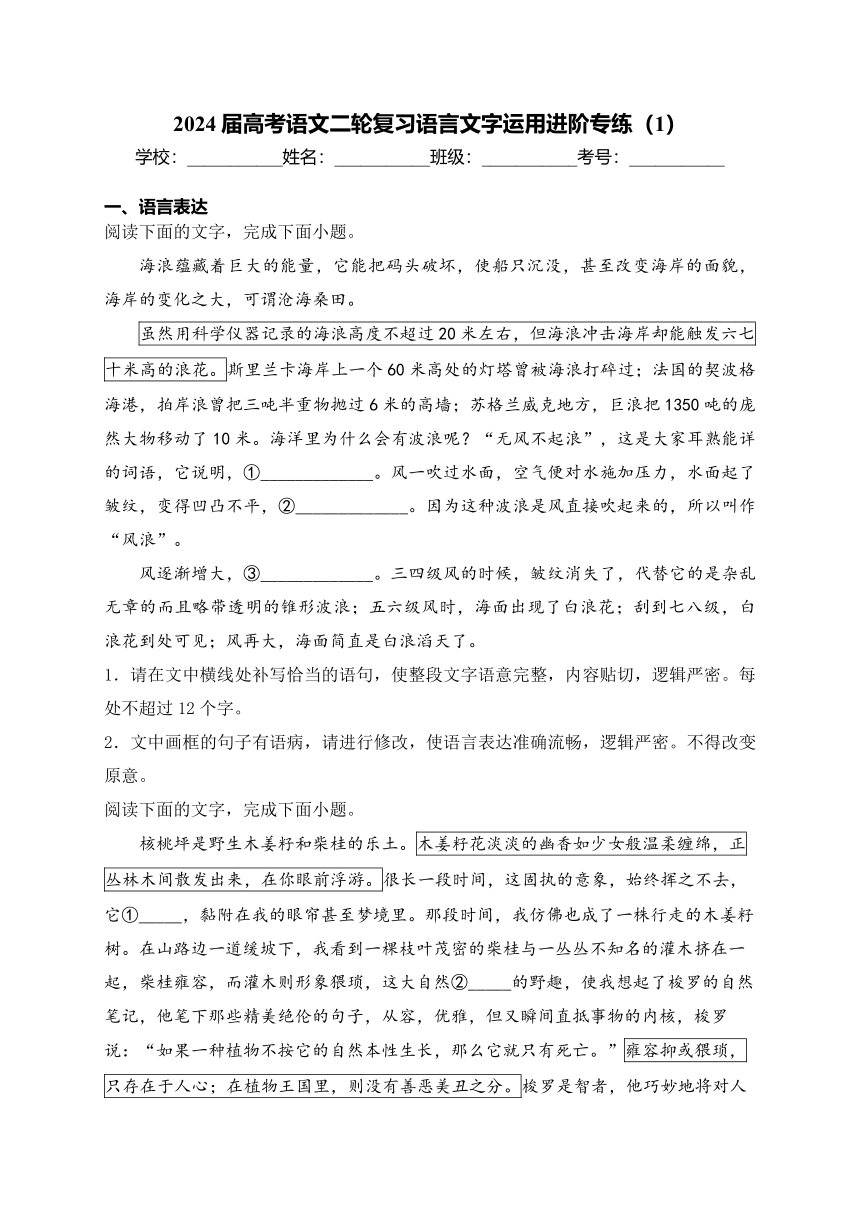 2024 届高考语文二轮复习语言文字运用进阶专练（1）

学校：__________姓名：__________班级：__________考号：__________

一、语言表达

阅读下面的文字，完成下面小题。

海浪蕴藏着巨大的能量，它能把码头破坏，使船只沉没，甚至改变海岸的面貌，海岸的变化之大，可谓沧海桑田。

虽然用科学仪器记录的海浪高度不超过 20 米左右，但海浪冲击海岸却能触发六七十米高的浪花。斯里兰卡海岸上一个 60 米高处的灯塔曾被海浪打碎过；法国的契波格海港，拍岸浪曾把三吨半重物抛过 6 米的高墙；苏格兰威克地方，巨浪把 1350 吨的庞然大物移动了 10 米。海洋里为什么会有波浪呢？“无风不起浪”，这是大家耳熟能详的词语，它说明，①____________。风一吹过水面，空气便对水施加压力，水面起了皱纹，变得凹凸不平，②____________。因为这种波浪是风直接吹起来的，所以叫作“风浪”。

风逐渐增大，③____________。三四级风的时候，皱纹消失了，代替它的是杂乱无章的而且略带透明的锥形波浪；五六级风时，海面出现了白浪花；刮到七八级，白浪花到处可见；风再大，海面简直是白浪滔天了。

1．请在文中横线处补写恰当的语句，使整段文字语意完整，内容贴切，逻辑严密。每处不超过 12 个字。

2．文中画框的句子有语病，请进行修改，使语言表达准确流畅，逻辑严密。不得改变原意。

阅读下面的文字，完成下面小题。

核桃坪是野生木姜籽和柴桂的乐土。木姜籽花淡淡的幽香如少女般温柔缠绵，正丛林木间散发出来，在你眼前浮游。很长一段时间，这固执的意象，始终挥之不去，它①_____，黏附在我的眼帘甚至梦境里。那段时间，我仿佛也成了一株行走的木姜籽树。在山路边一道缓坡下，我看到一棵枝叶茂密的柴桂与一丛丛不知名的灌木挤在一起，柴桂雍容，而灌木则形象猥琐，这大自然②_____的野趣，使我想起了梭罗的自然笔记，他笔下那些精美绝伦的句子，从容，优雅，但又瞬间直抵事物的内核，梭罗说：“如果一种植物不按它的自然本性生长，那么它就只有死亡。”雍容抑或猥琐，只存在于人心；在植物王国里，则没有善恶美丑之分。梭罗是智者，他巧妙地将对人